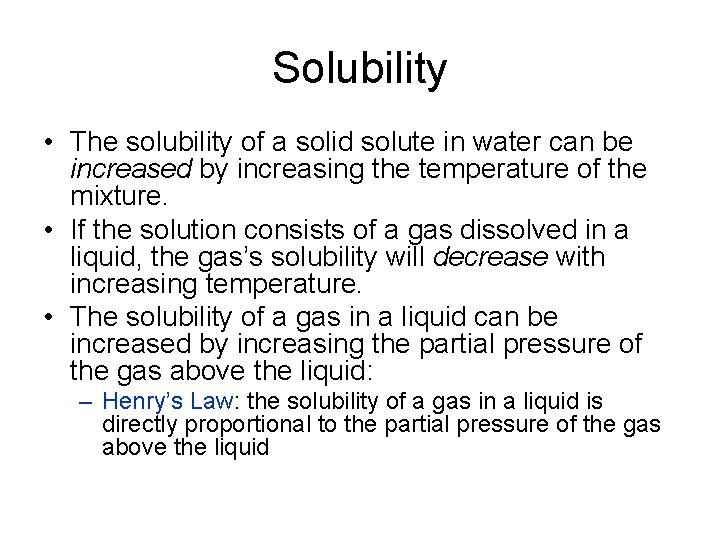 Solubility

• The solubility of a solid solute in water can be increased by increasing the temperature of the mixture.
• If the solution consists of a gas dissolved in a liquid, the gas's solubility will decrease with increasing temperature.
• The solubility of a gas in a liquid can be increased by increasing the partial pressure of the gas above the liquid:
– Henry's Law: the solubility of a gas in a liquid is directly proportional to the partial pressure of the gas above the liquid